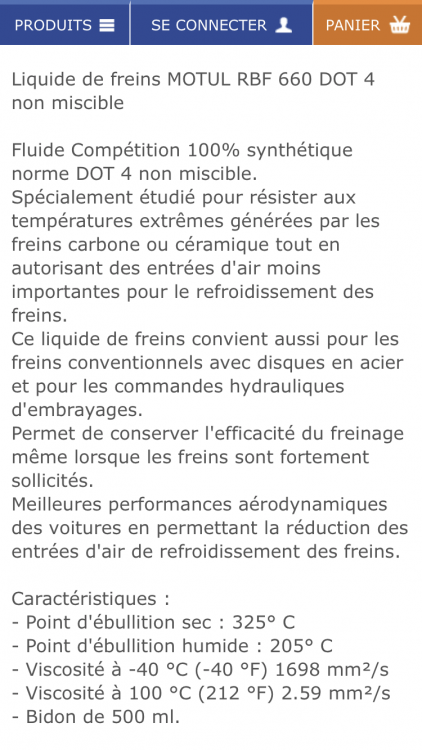 PRODUITS SE CONNECTER PANIER

Liquide de freins MOTUL RBF 660 DOT 4 non miscible

Fluide Compétition 100% synthétique norme DOT 4 non miscible.
Spécialement étudié pour résister aux températures extrêmes générées par les freins carbone ou céramique tout en autorisant des entrées d'air moins importantes pour le refroidissement des freins.
Ce liquide de freins convient aussi pour les freins conventionnels avec disques en acier et pour les commandes hydrauliques d'embrayages.
Permet de conserver l'efficacité du freinage même lorsque les freins sont fortement sollicités.
Meilleures performances aérodynamiques des voitures en permettant la réduction des entrées d'air de refroidissement des freins.

Caractéristiques :
- Point d'ébullition sec : 325° C
- Point d'ébullition humide : 205° C
- Viscosité à -40 °C (-40 °F) 1698 mm²/s
- Viscosité à 100 °C (212 °F) 2.59 mm²/s
- Bidon de 500 ml.